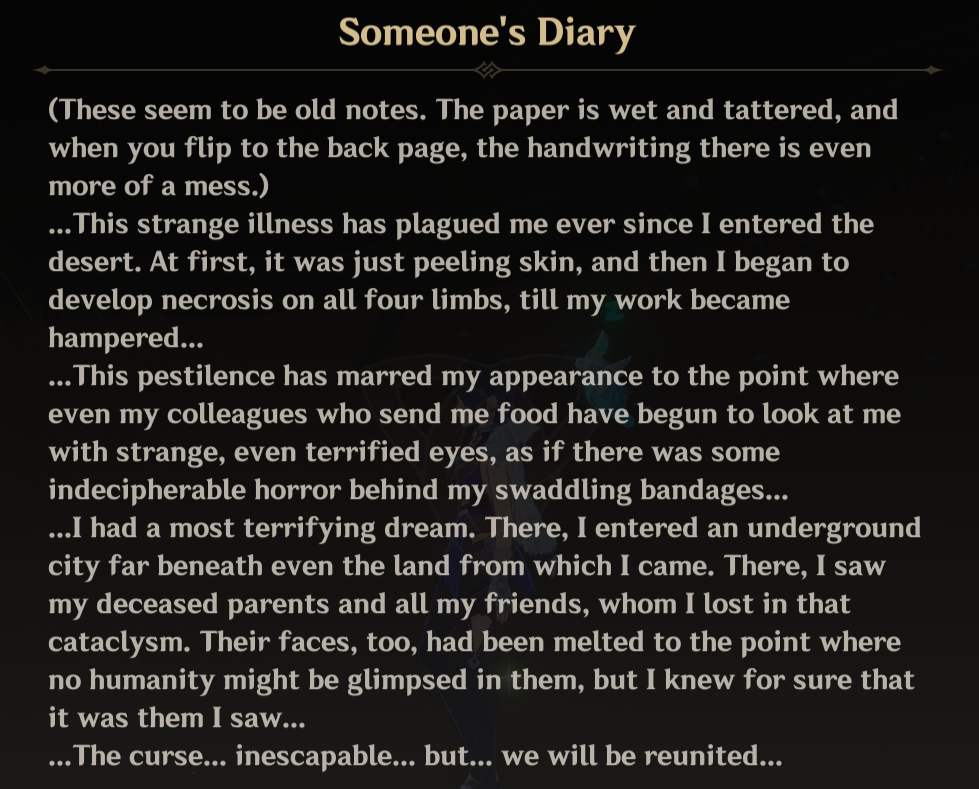 Someone's Diary

(These seem to be old notes. The paper is wet and tattered, and when you flip to the back page, the handwriting there is even more of a mess.)
...This strange illness has plagued me ever since I entered the desert. At first, it was just peeling skin, and then I began to develop necrosis on all four limbs, till my work became hampered...
...This pestilence has marred my appearance to the point where even my colleagues who send me food have begun to look at me with strange, even terrified eyes, as if there was some indecipherable horror behind my swaddling bandages...
...I had a most terrifying dream. There, I entered an underground city far beneath even the land from which I came. There, I saw my deceased parents and all my friends, whom I lost in that cataclysm. Their faces, too, had been melted to the point where no humanity might be glimpsed in them, but I knew for sure that it was them I saw...
...The curse... inescapable... but... we will be reunited...